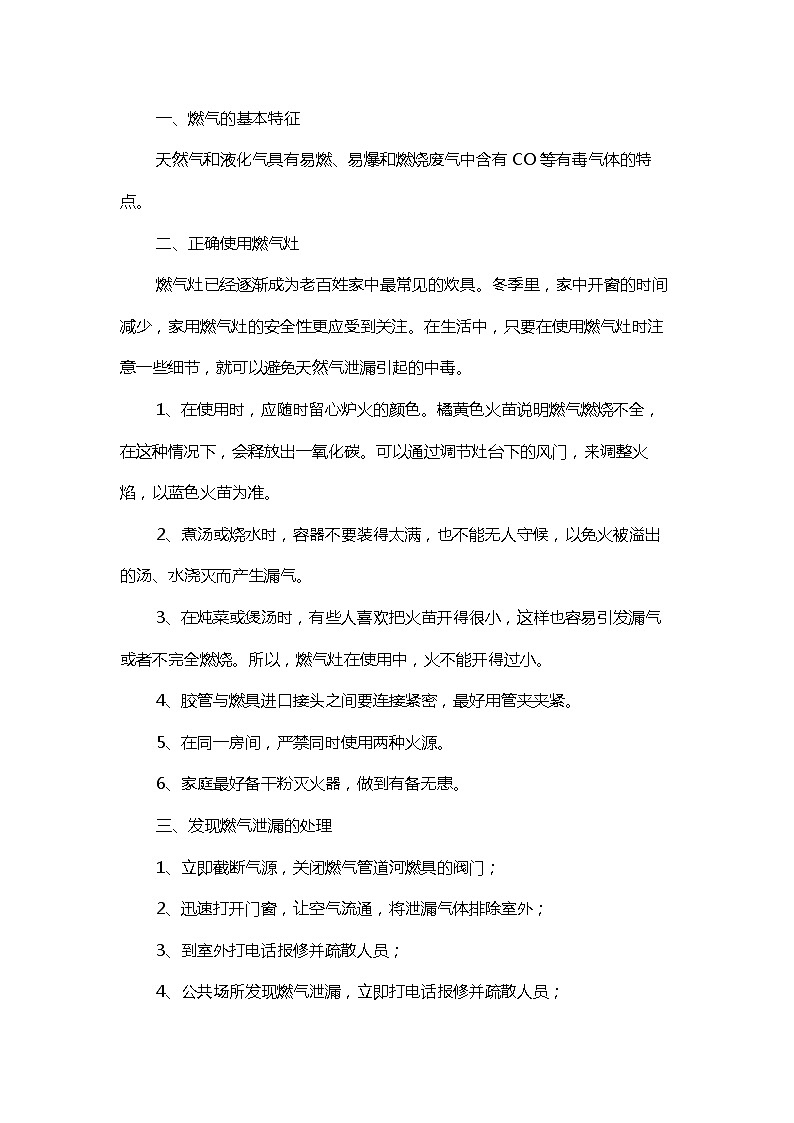 一、燃气的基本特征

天然气和液化气具有易燃、易爆和燃烧废气中含有 CO 等有毒气体的特点。

二、正确使用燃气灶

燃气灶已经逐渐成为老百姓家中最常见的炊具。冬季里，家中开窗的时间减少，家用燃气灶的安全性更应受到关注。在生活中，只要在使用燃气灶时注意一些细节，就可以避免天然气泄漏引起的中毒。

1、在使用时，应随时留心炉火的颜色。橘黄色火苗说明燃气燃烧不全，在这种情况下，会释放出一氧化碳。可以通过调节灶台下的风门，来调整火焰，以蓝色火苗为准。

2、煮汤或烧水时，容器不要装得太满，也不能无人守候，以免火被溢出的汤、水浇灭而产生漏气。

3、在炖菜或煲汤时，有些人喜欢把火苗开得很小，这样也容易引发漏气或者不完全燃烧。所以，燃气灶在使用中，火不能开得过小。

4、胶管与燃具进口接头之间要连接紧密，最好用管夹夹紧。

5、在同一房间，严禁同时使用两种火源。

6、家庭最好备干粉灭火器，做到有备无患。

三、发现燃气泄漏的处理

1、立即截断气源，关闭燃气管道河燃具的阀门；

2、迅速打开门窗，让空气流通，将泄漏气体排除室外；

3、到室外打电话报修并疏散人员；

4、公共场所发现燃气泄漏，立即打电话报修并疏散人员；